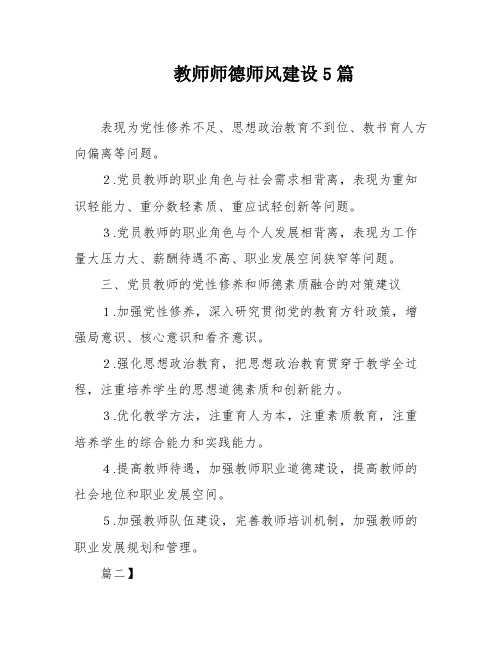 教师师德师风建设5篇

表现为党性修养不足、思想政治教育不到位、教书育人方向偏离等问题。

2.党员教师的职业角色与社会需求相背离，表现为重知识轻能力、重分数轻素质、重应试轻创新等问题。

3.党员教师的职业角色与个人发展相背离，表现为工作量大压力大、薪酬待遇不高、职业发展空间狭窄等问题。

三、党员教师的党性修养和师德素质融合的对策建议

1.加强党性修养，深入研究贯彻党的教育方针政策，增强局意识、核心意识和看齐意识。

2.强化思想政治教育，把思想政治教育贯穿于教学全过程，注重培养学生的思想道德素质和创新能力。

3.优化教学方法，注重育人为本，注重素质教育，注重培养学生的综合能力和实践能力。

4.提高教师待遇，加强教师职业道德建设，提高教师的社会地位和职业发展空间。

5.加强教师队伍建设，完善教师培训机制，加强教师的职业发展规划和管理。

篇二】